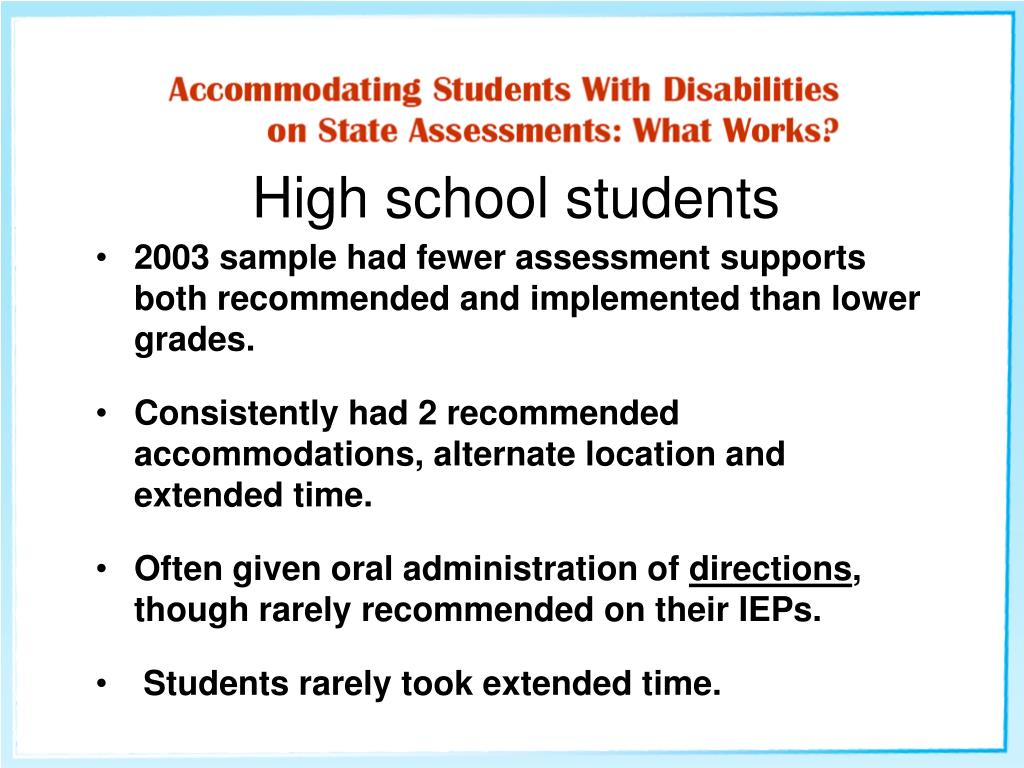 Accommodating Students With Disabilities on State Assessments: What Works?

High school students

• 2003 sample had fewer assessment supports both recommended and implemented than lower grades.

• Consistently had 2 recommended accommodations, alternate location and extended time.

• Often given oral administration of directions, though rarely recommended on their IEPs.

• Students rarely took extended time.